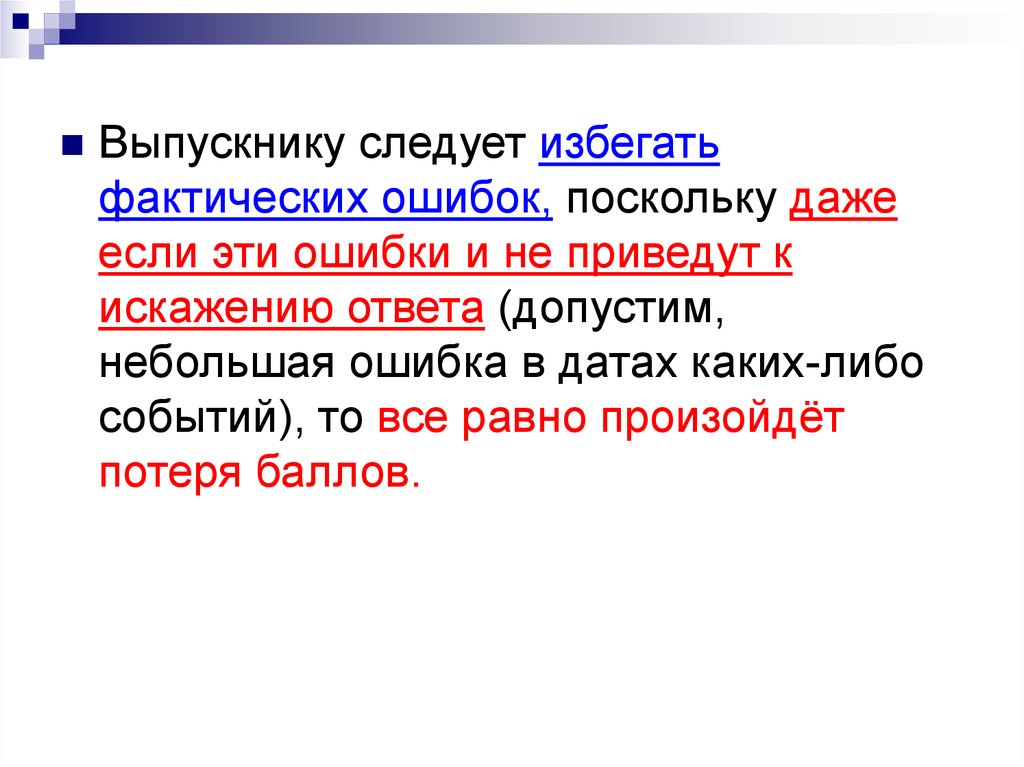 Выпускнику следует избегать фактических ошибок, поскольку даже если эти ошибки и не приведут к искажению ответа (допустим, небольшая ошибка в датах каких-либо событий), то все равно произойдёт потеря баллов.